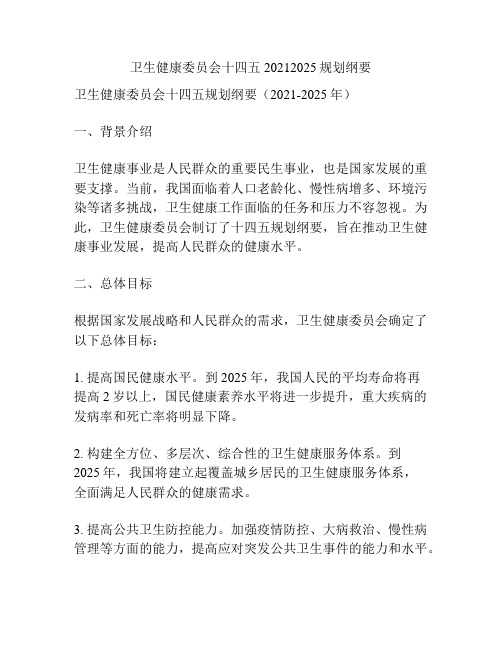 卫生健康委员会十四五 20212025 规划纲要

卫生健康委员会十四五规划纲要（2021-2025 年）

一、背景介绍

卫生健康事业是人民群众的重要民生事业，也是国家发展的重要支撑。当前，我国面临着人口老龄化、慢性病增多、环境污染等诸多挑战，卫生健康工作面临的任务和压力不容忽视。为此，卫生健康委员会制订了十四五规划纲要，旨在推动卫生健康事业发展，提高人民群众的健康水平。

二、总体目标

根据国家发展战略和人民群众的需求，卫生健康委员会确定了以下总体目标：

1. 提高国民健康水平。到 2025 年，我国人民的平均寿命将再提高 2 岁以上，国民健康素养水平将进一步提升，重大疾病的发病率和死亡率将明显下降。

2. 构建全方位、多层次、综合性的卫生健康服务体系。到 2025 年，我国将建立起覆盖城乡居民的卫生健康服务体系，全面满足人民群众的健康需求。

3. 提高公共卫生防控能力。加强疫情防控、大病救治、慢性病管理等方面的能力，提高应对突发公共卫生事件的能力和水平。